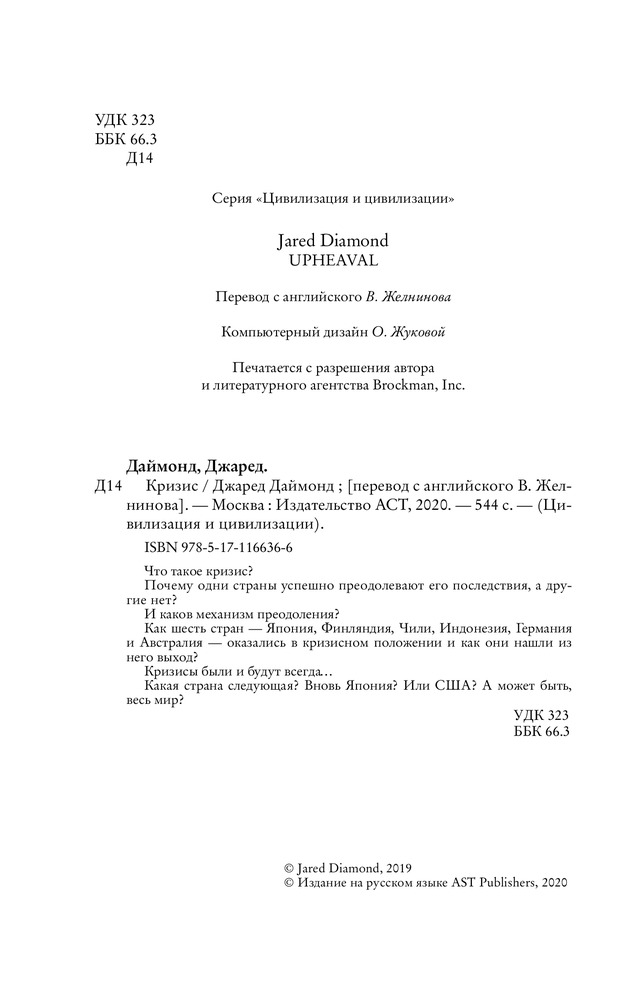 УДК 323
ББК 66.3
Д14

Серия «Цивилизация и цивилизации»

Jared Diamond
UPHEAVAL

Перевод с английского В. Желнинова

Компьютерный дизайн О. Жуковой

Печатается с разрешения автора
и литературного агентства Brockman, Inc.

Даймонд, Джаред.

Д14 Кризис / Джаред Даймонд ; [перевод с английского В. Желнинова]. — Москва : Издательство АСТ, 2020. — 544 с. — (Цивилизация и цивилизации).

ISBN 978-5-17-116636-6

Что такое кризис?
Почему одни страны успешно преодолевают его последствия, а другие нет?
И каков механизм преодоления?
Как шесть стран — Япония, Финляндия, Чили, Индонезия, Германия и Австралия — оказались в кризисном положении и как они нашли из него выход?
Кризисы были и будут всегда…
Какая страна следующая? Вновь Япония? Или США? А может быть, весь мир?

УДК 323
ББК 66.3

© Jared Diamond, 2019
© Издание на русском языке AST Publishers, 2020